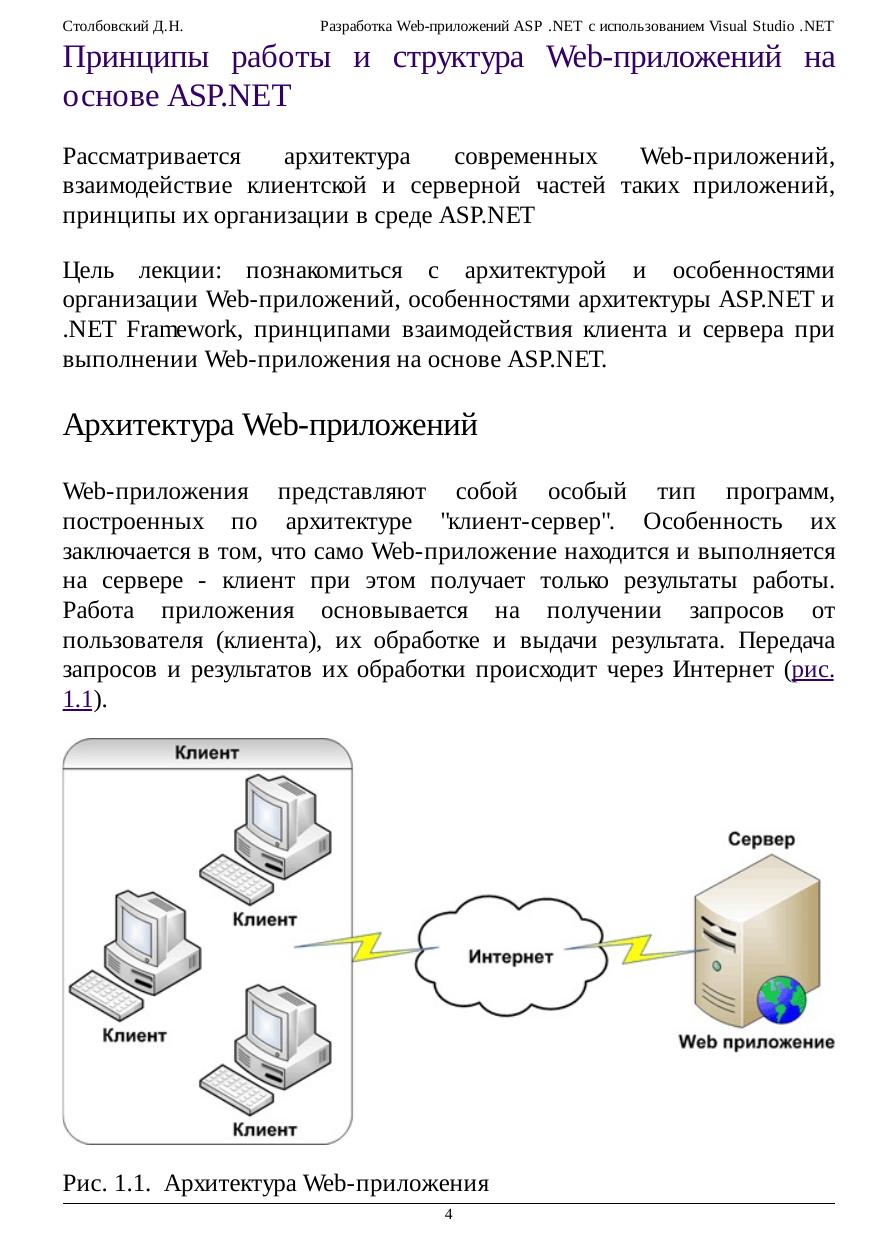 Столбовский Д.Н. Разработка Web-приложений ASP .NET с использованием Visual Studio .NET

Принципы работы и структура Web-приложений на основе ASP.NET

Рассматривается архитектура современных Web-приложений, взаимодействие клиентской и серверной частей таких приложений, принципы их организации в среде ASP.NET

Цель лекции: познакомиться с архитектурой и особенностями организации Web-приложений, особенностями архитектуры ASP.NET и .NET Framework, принципами взаимодействия клиента и сервера при выполнении Web-приложения на основе ASP.NET.

Архитектура Web-приложений

Web-приложения представляют собой особый тип программ, построенных по архитектуре "клиент-сервер". Особенность их заключается в том, что само Web-приложение находится и выполняется на сервере - клиент при этом получает только результаты работы. Работа приложения основывается на получении запросов от пользователя (клиента), их обработке и выдачи результата. Передача запросов и результатов их обработки происходит через Интернет (рис. 1.1).

Клиент

Клиент

Клиент

Клиент

Интернет

Сервер

Web приложение

Рис. 1.1. Архитектура Web-приложения

4